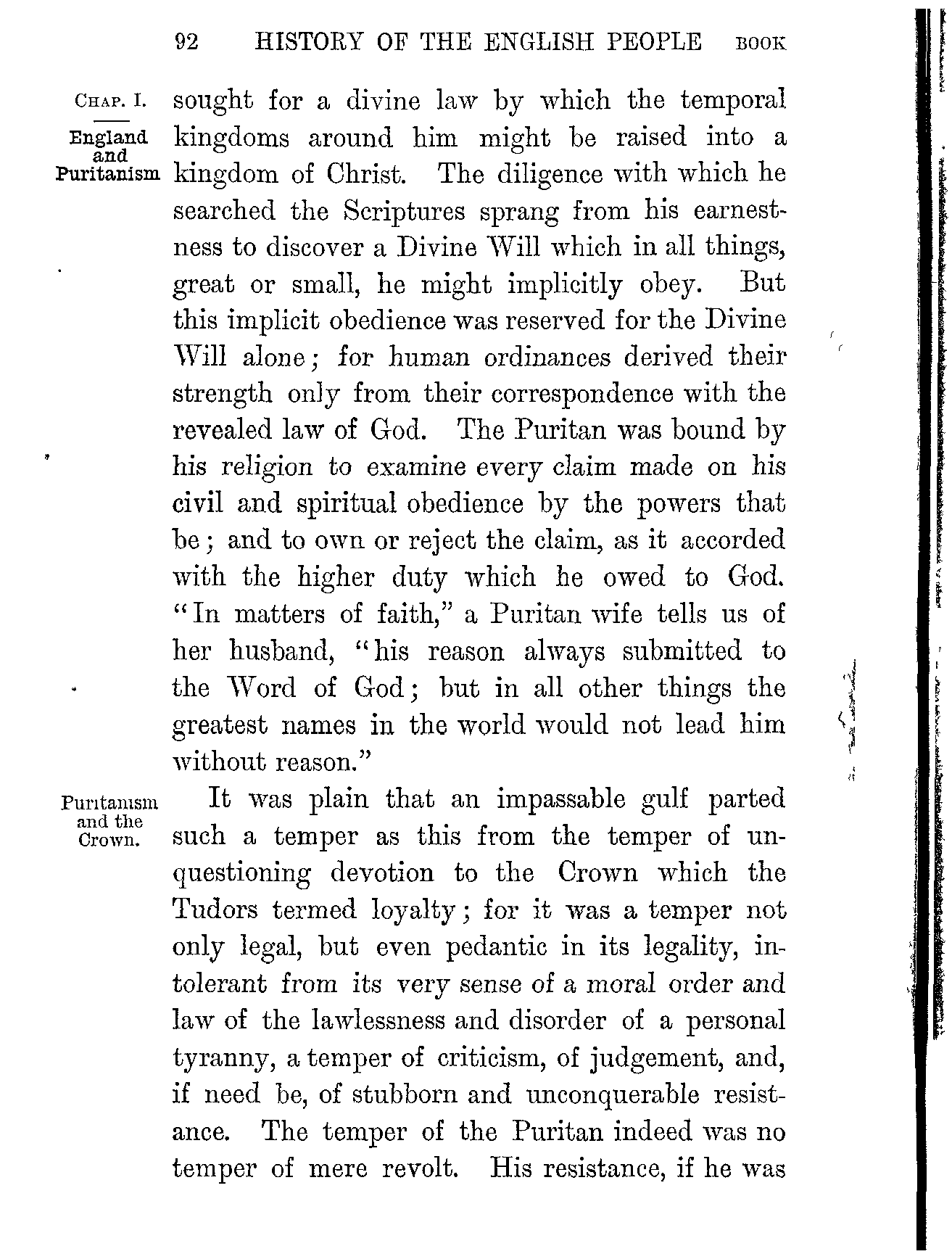 92 HISTORY OF THE ENGLISH PEOPLE BOOK

CHAP. I.

England and Puritanism

sought for a divine law by which the temporal kingdoms around him might be raised into a kingdom of Christ. The diligence with which he searched the Scriptures sprang from his earnestness to discover a Divine Will which in all things, great or small, he might implicitly obey. But this implicit obedience was reserved for the Divine Will alone; for human ordinances derived their strength only from their correspondence with the revealed law of God. The Puritan was bound by his religion to examine every claim made on his civil and spiritual obedience by the powers that be; and to own or reject the claim, as it accorded with the higher duty which he owed to God. "In matters of faith," a Puritan wife tells us of her husband, "his reason always submitted to the Word of God; but in all other things the greatest names in the world would not lead him without reason."

Puritanism and the Crown.

It was plain that an impassable gulf parted such a temper as this from the temper of unquestioning devotion to the Crown which the Tudors termed loyalty; for it was a temper not only legal, but even pedantic in its legality, intolerant from its very sense of a moral order and law of the lawlessness and disorder of a personal tyranny, a temper of criticism, of judgement, and, if need be, of stubborn and unconquerable resistance. The temper of the Puritan indeed was no temper of mere revolt. His resistance, if he was